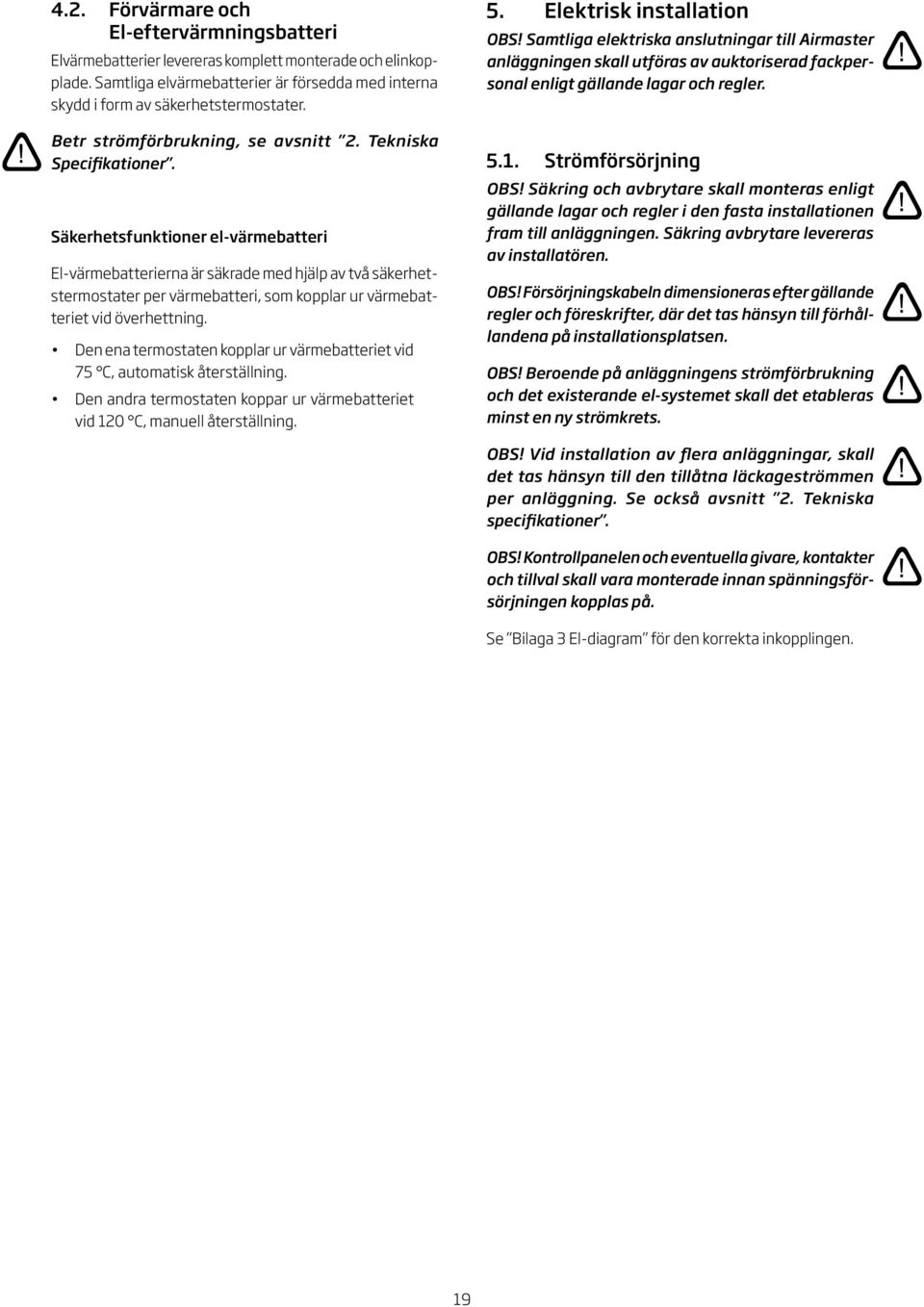 4.2. Förvärmare och El-eftervärmningsbatteri

Elvärmebatterier levereras komplett monterade och elinkopplade. Samtliga elvärmebatterier är försedda med interna skydd i form av säkerhetstermostater.

Betr strömförbrukning, se avsnitt ”2. Tekniska Specifikationer”.

Säkerhetsfunktioner el-värmebatteri

El-värmebatterierna är säkrade med hjälp av två säkerhetstermostater per värmebatteri, som kopplar ur värmebatteriet vid överhettning.

• Den ena termostaten kopplar ur värmebatteriet vid 75 °C, automatisk återställning.
• Den andra termostaten koppar ur värmebatteriet vid 120 °C, manuell återställning.

5. Elektrisk installation

OBS! Samtliga elektriska anslutningar till Airmaster anläggningen skall utföras av auktoriserad fackpersonal enligt gällande lagar och regler.

5.1. Strömförsörjning

OBS! Säkring och avbrytare skall monteras enligt gällande lagar och regler i den fasta installationen fram till anläggningen. Säkring avbrytare levereras av installatören.

OBS! Försörjningskabeln dimensioneras efter gällande regler och föreskrifter, där det tas hänsyn till förhållandena på installationsplatsen.

OBS! Beroende på anläggningens strömförbrukning och det existerande el-systemet skall det etableras minst en ny strömkrets.

OBS! Vid installation av flera anläggningar, skall det tas hänsyn till den tillåtna läckageströmmen per anläggning. Se också avsnitt ”2. Tekniska specifikationer”.

OBS! Kontrollpanelen och eventuella givare, kontakter och tillval skall vara monterade innan spänningsförsörjningen kopplas på.

Se ”Bilaga 3 El-diagram” för den korrekta inkopplingen.

19